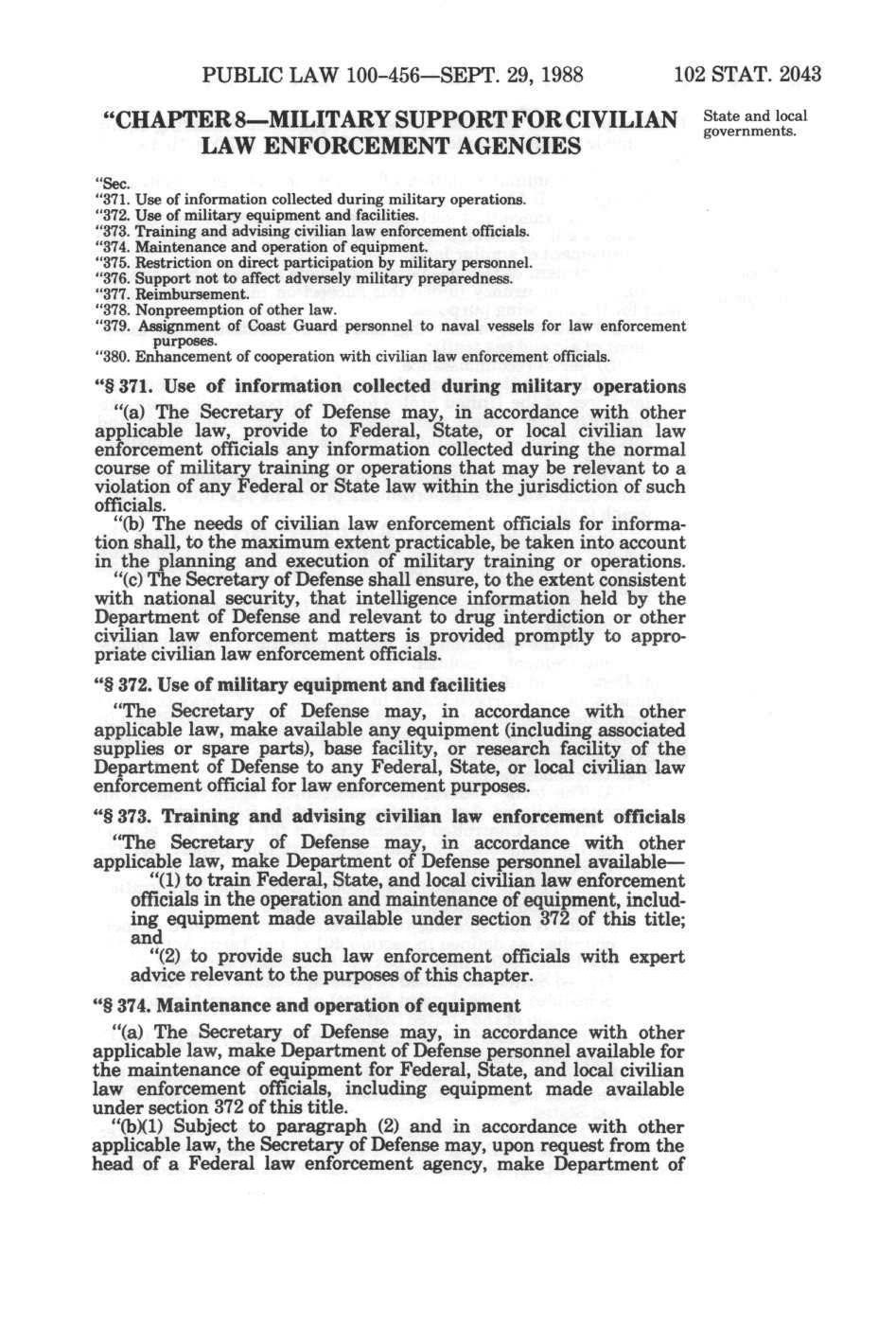 PUBLIC LAW 100-456—SEPT. 29, 1988

102 STAT. 2043

"CHAPTER 8—MILITARY SUPPORT FOR CIVILIAN LAW ENFORCEMENT AGENCIES

State and local governments.

"Sec.
"371. Use of information collected during military operations.
"372. Use of military equipment and facilities.
"373. Training and advising civilian law enforcement officials.
"374. Maintenance and operation of equipment.
"375. Restriction on direct participation by military personnel.
"376. Support not to affect adversely military preparedness.
"377. Reimbursement.
"378. Nonpreemption of other law.
"379. Assignment of Coast Guard personnel to naval vessels for law enforcement purposes.
"380. Enhancement of cooperation with civilian law enforcement officials.

"§ 371. Use of information collected during military operations

"(a) The Secretary of Defense may, in accordance with other applicable law, provide to Federal, State, or local civilian law enforcement officials any information collected during the normal course of military training or operations that may be relevant to a violation of any Federal or State law within the jurisdiction of such officials.

"(b) The needs of civilian law enforcement officials for information shall, to the maximum extent practicable, be taken into account in the planning and execution of military training or operations.

"(c) The Secretary of Defense shall ensure, to the extent consistent with national security, that intelligence information held by the Department of Defense and relevant to drug interdiction or other civilian law enforcement matters is provided promptly to appropriate civilian law enforcement officials.

"§ 372. Use of military equipment and facilities

"The Secretary of Defense may, in accordance with other applicable law, make available any equipment (including associated supplies or spare parts), base facility, or research facility of the Department of Defense to any Federal, State, or local civilian law enforcement official for law enforcement purposes.

"§ 373. Training and advising civilian law enforcement officials

"The Secretary of Defense may, in accordance with other applicable law, make Department of Defense personnel available—

"(1) to train Federal, State, and local civilian law enforcement officials in the operation and maintenance of equipment, including equipment made available under section 372 of this title; and

"(2) to provide such law enforcement officials with expert advice relevant to the purposes of this chapter.

"§ 374. Maintenance and operation of equipment

"(a) The Secretary of Defense may, in accordance with other applicable law, make Department of Defense personnel available for the maintenance of equipment for Federal, State, and local civilian law enforcement officials, including equipment made available under section 372 of this title.

"(b)(1) Subject to paragraph (2) and in accordance with other applicable law, the Secretary of Defense may, upon request from the head of a Federal law enforcement agency, make Department of